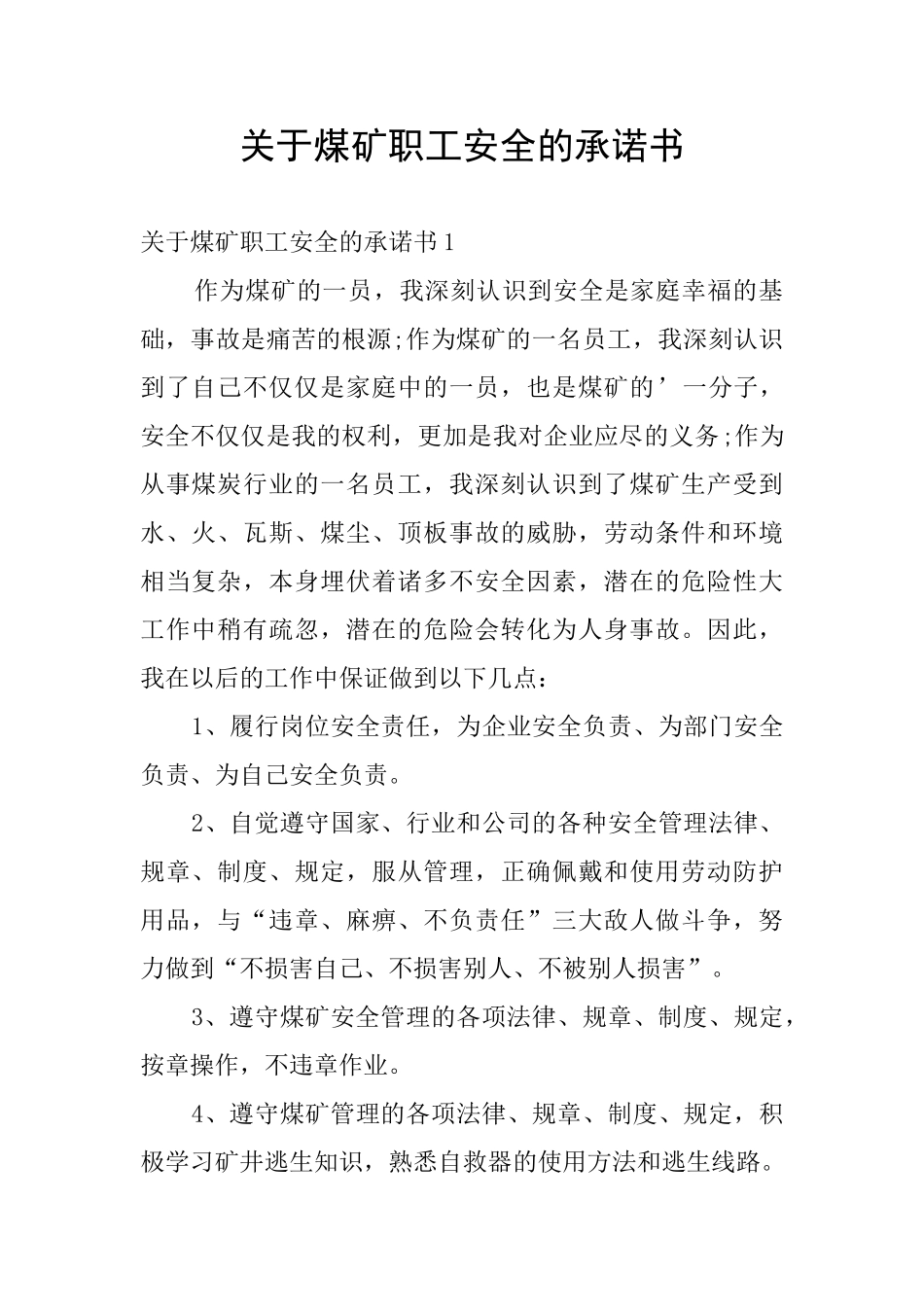 关于煤矿职工安全的承诺书

关于煤矿职工安全的承诺书1

作为煤矿的一员，我深刻认识到安全是家庭幸福的基础，事故是痛苦的根源;作为煤矿的一名员工，我深刻认识到了自己不仅仅是家庭中的一员，也是煤矿的’一分子，安全不仅仅是我的权利，更加是我对企业应尽的义务;作为从事煤炭行业的一名员工，我深刻认识到了煤矿生产受到水、火、瓦斯、煤尘、顶板事故的威胁，劳动条件和环境相当复杂，本身埋伏着诸多不安全因素，潜在的危险性大工作中稍有疏忽，潜在的危险会转化为人身事故。因此，我在以后的工作中保证做到以下几点：

1、履行岗位安全责任，为企业安全负责、为部门安全负责、为自己安全负责。

2、自觉遵守国家、行业和公司的各种安全管理法律、规章、制度、规定，服从管理，正确佩戴和使用劳动防护用品，与“违章、麻痹、不负责任”三大敌人做斗争，努力做到“不损害自己、不损害别人、不被别人损害”。

3、遵守煤矿安全管理的各项法律、规章、制度、规定，按章操作，不违章作业。

4、遵守煤矿管理的各项法律、规章、制度、规定，积极学习矿井逃生知识，熟悉自救器的使用方法和逃生线路。